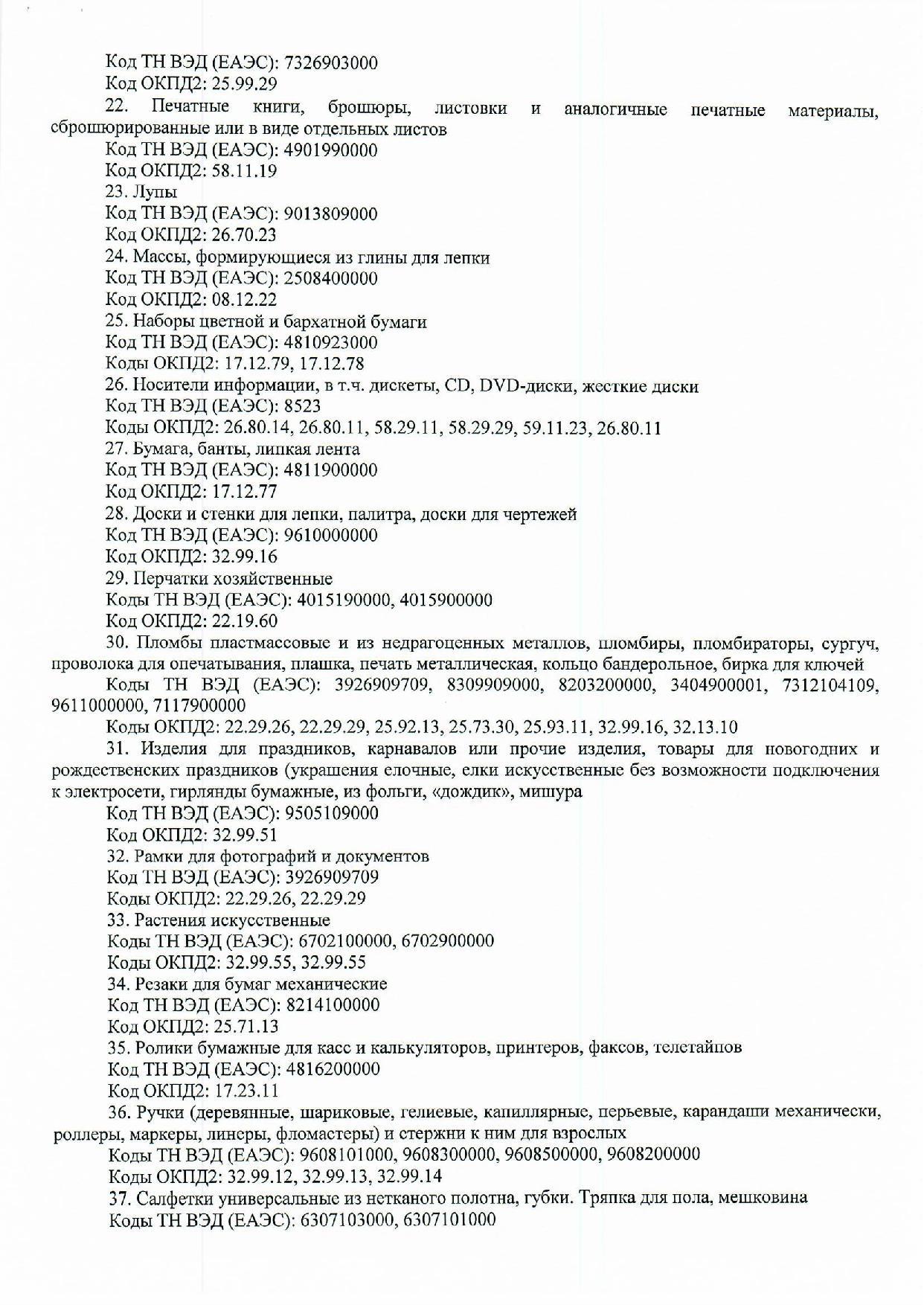 Код ТН ВЭД (ЕАЭС): 7326903000
Код ОКПД2: 25.99.29
22. Печатные книги, брошюры, листовки и аналогичные печатные материалы, сброшюрированные или в виде отдельных листов
Код ТН ВЭД (ЕАЭС): 4901990000
Код ОКПД2: 58.11.19
23. Лупы
Код ТН ВЭД (ЕАЭС): 9013809000
Код ОКПД2: 26.70.23
24. Массы, формирующиеся из глины для лепки
Код ТН ВЭД (ЕАЭС): 2508400000
Код ОКПД2: 08.12.22
25. Наборы цветной и бархатной бумаги
Код ТН ВЭД (ЕАЭС): 4810923000
Коды ОКПД2: 17.12.79, 17.12.78
26. Носители информации, в т.ч. дискеты, CD, DVD-диски, жесткие диски
Код ТН ВЭД (ЕАЭС): 8523
Коды ОКПД2: 26.80.14, 26.80.11, 58.29.11, 58.29.29, 59.11.23, 26.80.11
27. Бумага, банты, липкая лента
Код ТН ВЭД (ЕАЭС): 4811900000
Код ОКПД2: 17.12.77
28. Доски и стенки для лепки, палитра, доски для чертежей
Код ТН ВЭД (ЕАЭС): 9610000000
Код ОКПД2: 32.99.16
29. Перчатки хозяйственные
Коды ТН ВЭД (ЕАЭС): 4015190000, 4015900000
Код ОКПД2: 22.19.60
30. Пломбы пластмассовые и из недрагоценных металлов, пломбиры, пломбираторы, сургуч, проволока для опечатывания, плашка, печать металлическая, кольцо бандерольное, бирка для ключей
Коды ТН ВЭД (ЕАЭС): 3926909709, 8309909000, 8203200000, 3404900001, 7312104109, 9611000000, 7117900000
Коды ОКПД2: 22.29.26, 22.29.29, 25.92.13, 25.73.30, 25.93.11, 32.99.16, 32.13.10
31. Изделия для праздников, карнавалов или прочие изделия, товары для новогодних и рождественских праздников (украшения елочные, елки искусственные без возможности подключения к электросети, гирлянды бумажные, из фольги, «дождик», мишура
Код ТН ВЭД (ЕАЭС): 9505109000
Код ОКПД2: 32.99.51
32. Рамки для фотографий и документов
Код ТН ВЭД (ЕАЭС): 3926909709
Коды ОКПД2: 22.29.26, 22.29.29
33. Растения искусственные
Коды ТН ВЭД (ЕАЭС): 6702100000, 6702900000
Коды ОКПД2: 32.99.55, 32.99.55
34. Резаки для бумаг механические
Код ТН ВЭД (ЕАЭС): 8214100000
Код ОКПД2: 25.71.13
35. Ролики бумажные для касс и калькуляторов, принтеров, факсов, телетайпов
Код ТН ВЭД (ЕАЭС): 4816200000
Код ОКПД2: 17.23.11
36. Ручки (деревянные, шариковые, гелиевые, капиллярные, перьевые, карандаши механически, роллеры, маркеры, линеры, фломастеры) и стержни к ним для взрослых
Коды ТН ВЭД (ЕАЭС): 9608101000, 9608300000, 9608500000, 9608200000
Коды ОКПД2: 32.99.12, 32.99.13, 32.99.14
37. Салфетки универсальные из нетканого полотна, губки. Тряпка для пола, мешковина
Коды ТН ВЭД (ЕАЭС): 6307103000, 6307101000